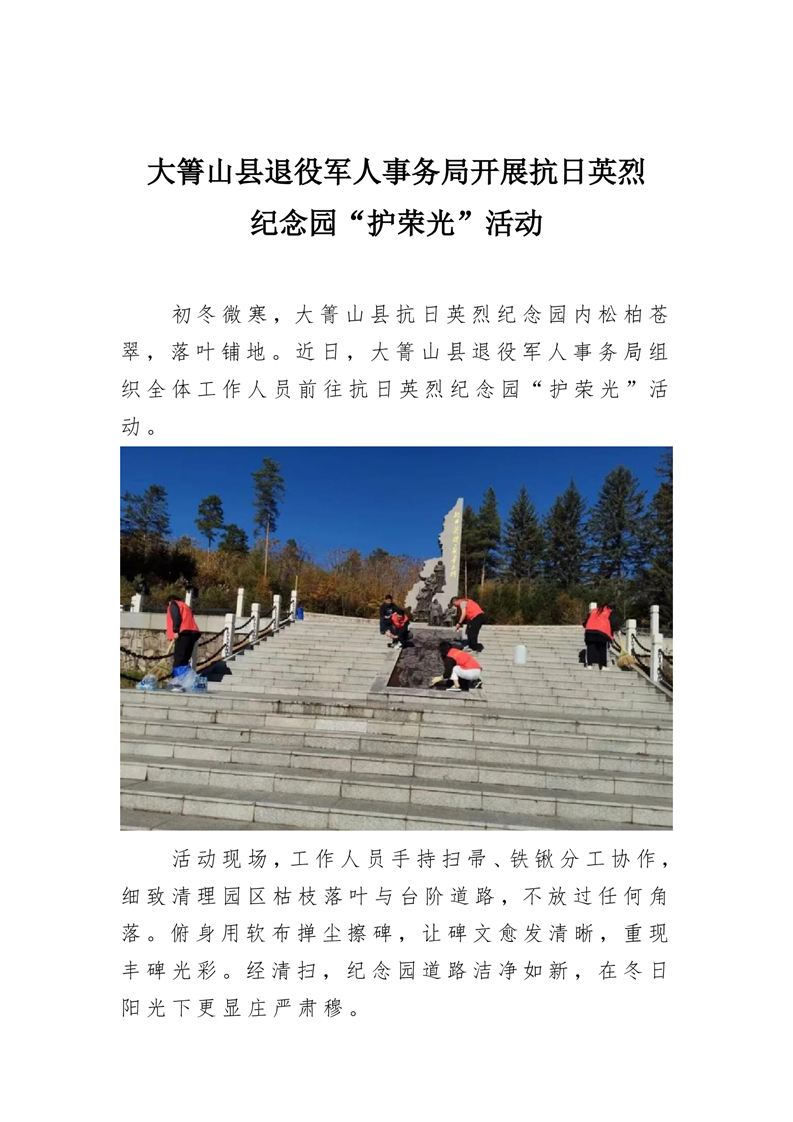 大箐山县退役军人事务局开展抗日英烈纪念园“护荣光”活动

初冬微寒，大箐山县抗日英烈纪念园内松柏苍翠，落叶铺地。近日，大箐山县退役军人事务局组织全体工作人员前往抗日英烈纪念园“护荣光”活动。

活动现场，工作人员手持扫帚、铁锹分工协作，细致清理园区枯枝落叶与台阶道路，不放过任何角落。俯身用软布掸尘擦碑，让碑文愈发清晰，重现丰碑光彩。经清扫，纪念园道路洁净如新，在冬日阳光下更显庄严肃穆。